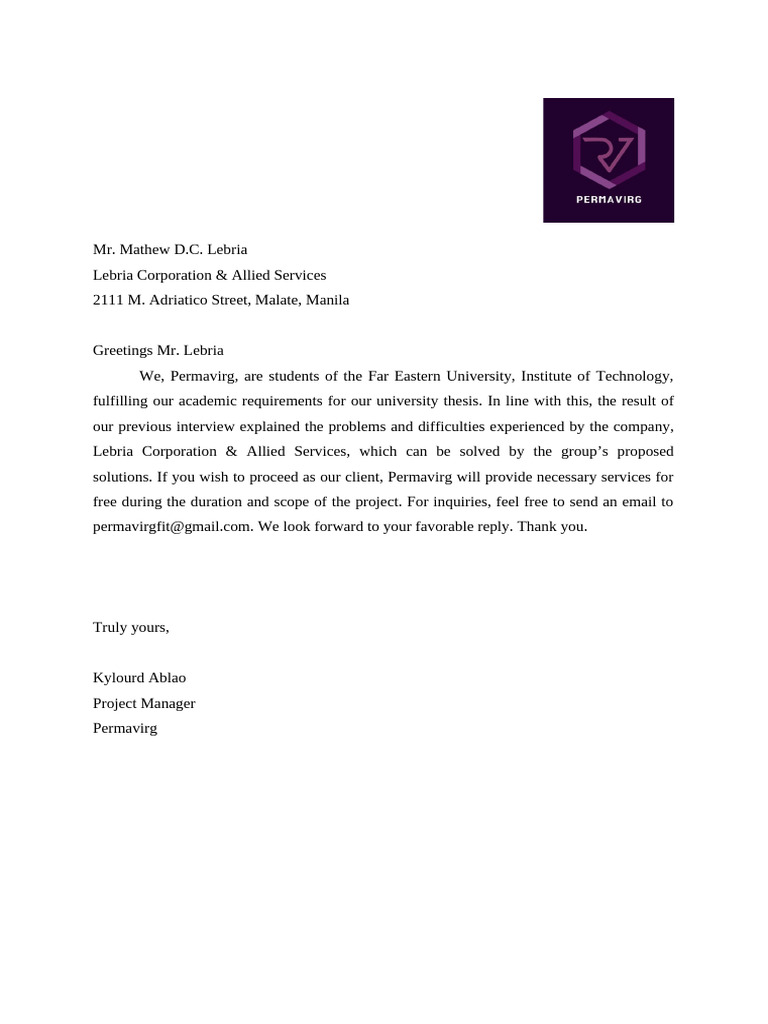 PERMAVIRG

Mr. Mathew D.C. Lebria
Lebria Corporation & Allied Services
2111 M. Adriatico Street, Malate, Manila

Greetings Mr. Lebria

We, Permavirg, are students of the Far Eastern University, Institute of Technology, fulfilling our academic requirements for our university thesis. In line with this, the result of our previous interview explained the problems and difficulties experienced by the company, Lebria Corporation & Allied Services, which can be solved by the group's proposed solutions. If you wish to proceed as our client, Permavirg will provide necessary services for free during the duration and scope of the project. For inquiries, feel free to send an email to permavirgfit@gmail.com. We look forward to your favorable reply. Thank you.

Truly yours,

Kylourd Ablao
Project Manager
Permavirg